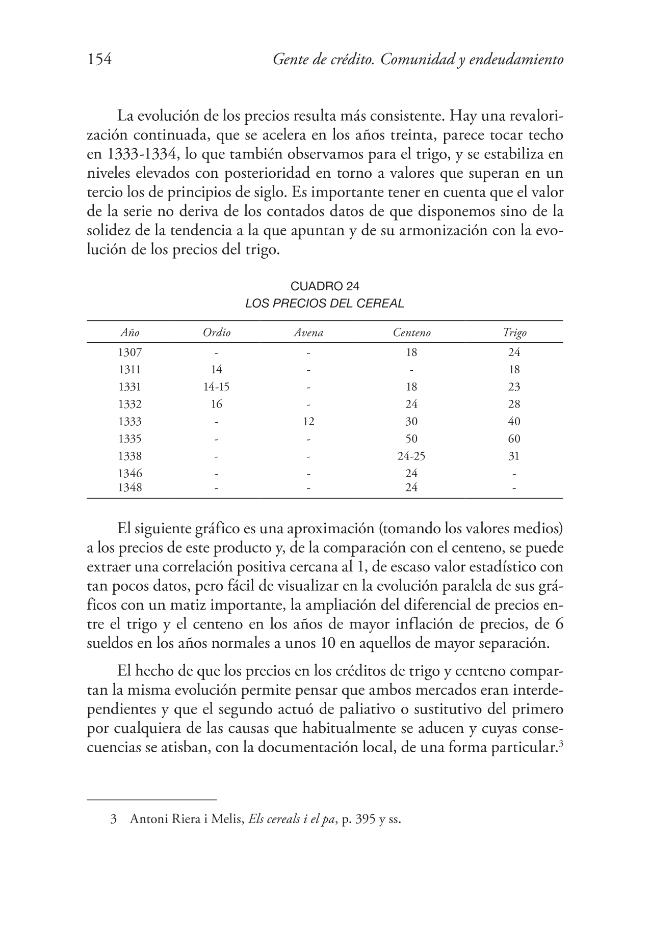 154 Gente de crédito. Comunidad y endeudamiento

La evolución de los precios resulta más consistente. Hay una revalorización continuada, que se acelera en los años treinta, parece tocar techo en 1333-1334, lo que también observamos para el trigo, y se estabiliza en niveles elevados con posterioridad en torno a valores que superan en un tercio los de principios de siglo. Es importante tener en cuenta que el valor de la serie no deriva de los contados datos de que disponemos sino de la solidez de la tendencia a la que apuntan y de su armonización con la evolución de los precios del trigo.

CUADRO 24
LOS PRECIOS DEL CEREAL

| Año | Ordio | Avena | Centeno | Trigo |
|---|---|---|---|---|
| 1307 | - | - | 18 | 24 |
| 1311 | 14 | - | - | 18 |
| 1331 | 14-15 | - | 18 | 23 |
| 1332 | 16 | - | 24 | 28 |
| 1333 | - | 12 | 30 | 40 |
| 1335 | - | - | 50 | 60 |
| 1338 | - | - | 24-25 | 31 |
| 1346 | - | - | 24 | - |
| 1348 | - | - | 24 | - |

El siguiente gráfico es una aproximación (tomando los valores medios) a los precios de este producto y, de la comparación con el centeno, se puede extraer una correlación positiva cercana al 1, de escaso valor estadístico con tan pocos datos, pero fácil de visualizar en la evolución paralela de sus gráficos con un matiz importante, la ampliación del diferencial de precios entre el trigo y el centeno en los años de mayor inflación de precios, de 6 sueldos en los años normales a unos 10 en aquellos de mayor separación.

El hecho de que los precios en los créditos de trigo y centeno compartan la misma evolución permite pensar que ambos mercados eran interdependientes y que el segundo actuó de paliativo o sustitutivo del primero por cualquiera de las causas que habitualmente se aducen y cuyas consecuencias se atisban, con la documentación local, de una forma particular.$^{3}$

3 Antoni Riera i Melis, Els cereals i el pa, p. 395 y ss.